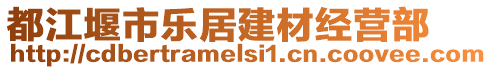 都江堰市乐居建材经营部
http://cdbertramelsi1.cn.coovee.com